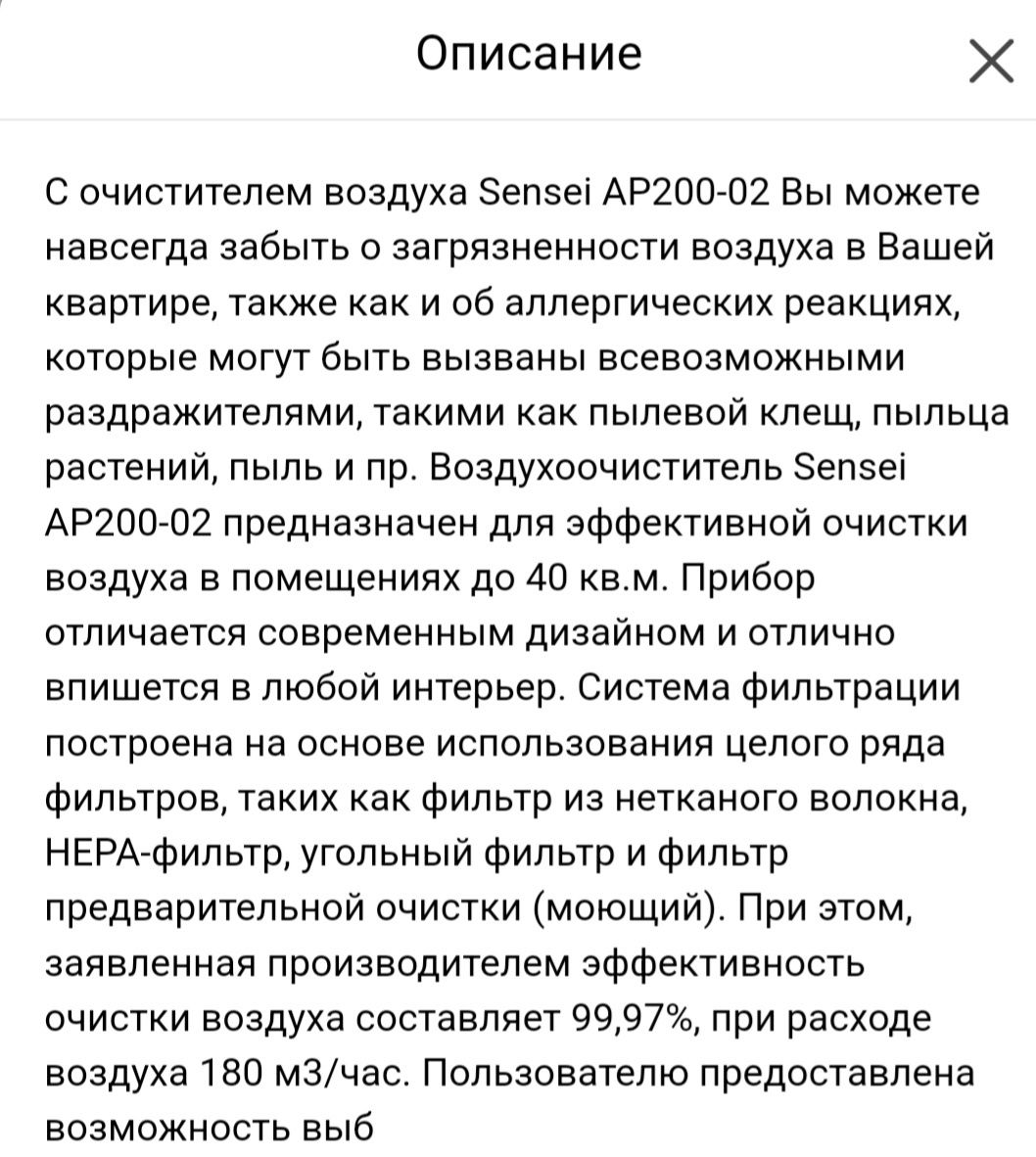 Описание

С очистителем воздуха Sensei AP200-02 Вы можете навсегда забыть о загрязненности воздуха в Вашей квартире, также как и об аллергических реакциях, которые могут быть вызваны всевозможными раздражителями, такими как пылевой клещ, пыльца растений, пыль и пр. Воздухоочиститель Sensei AP200-02 предназначен для эффективной очистки воздуха в помещениях до 40 кв.м. Прибор отличается современным дизайном и отлично впишется в любой интерьер. Система фильтрации построена на основе использования целого ряда фильтров, таких как фильтр из нетканого волокна, HEPA-фильтр, угольный фильтр и фильтр предварительной очистки (моющий). При этом, заявленная производителем эффективность очистки воздуха составляет 99,97%, при расходе воздуха 180 м3/час. Пользователю предоставлена возможность выб